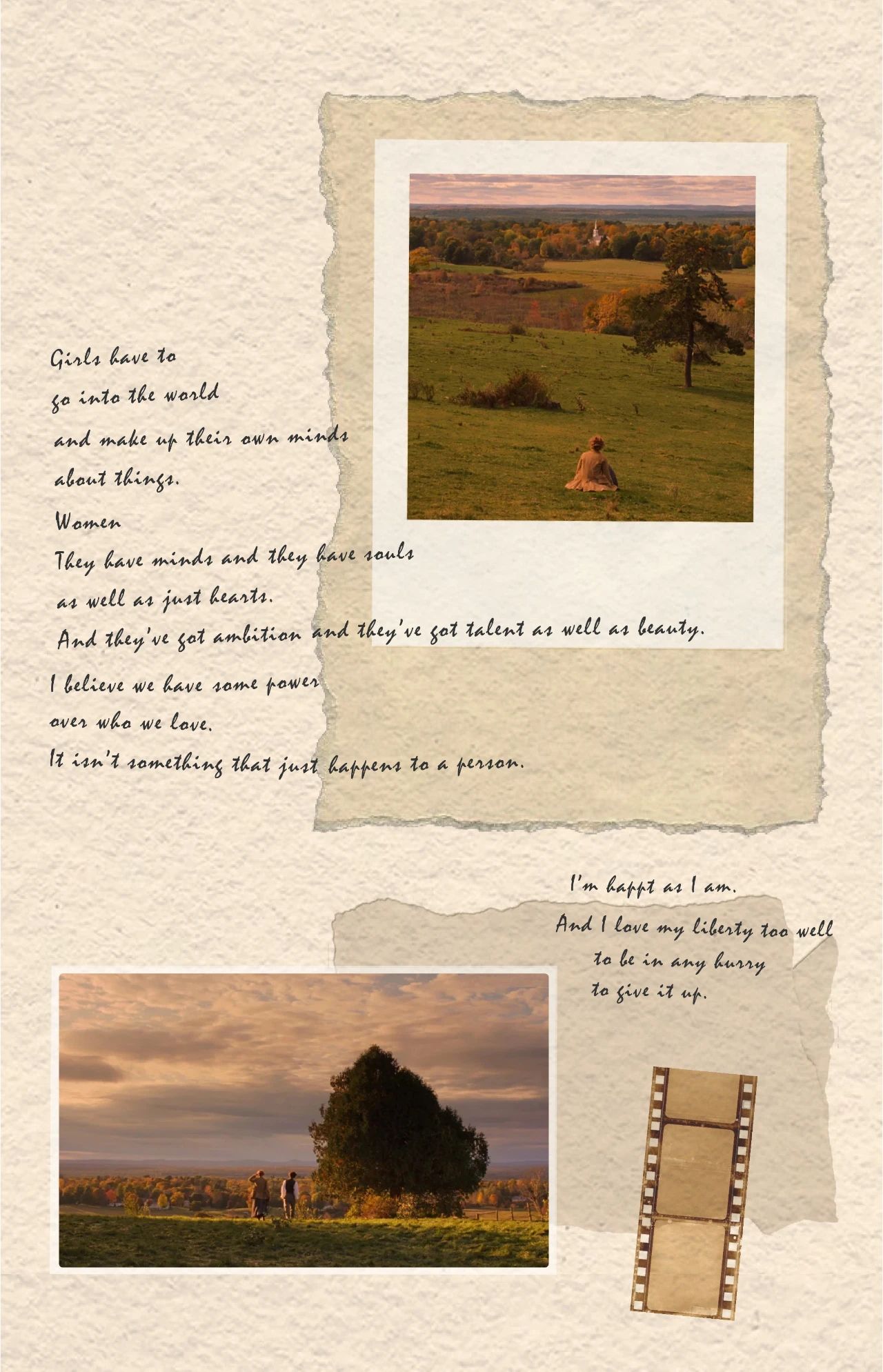 Girls have to
go into the world
and make up their own minds
about things.

Women
They have minds and they have souls
as well as just hearts.
And they've got ambition and they've got talent as well as beauty.

I believe we have some power
over who we love.
It isn't something that just happens to a person.

I'm happt as I am.
And I love my liberty too well
to be in any hurry
to give it up.